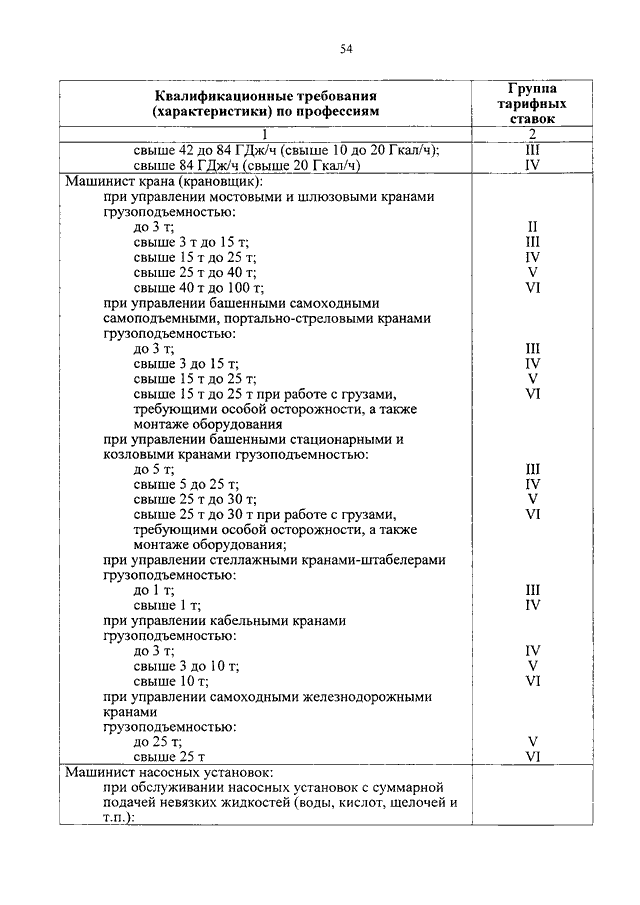 54

| Квалификационные требования (характеристики) по профессиям | Группа тарифных ставок |
|---|---|
| 1 | 2 |
| свыше 42 до 84 ГДж/ч (свыше 10 до 20 Гкал/ч); | III |
| свыше 84 ГДж/ч (свыше 20 Гкал/ч) | IV |
| Машинист крана (крановщик): | |
| при управлении мостовыми и шлюзовыми кранами грузоподъемностью: | |
| до 3 т; | II |
| свыше 3 т до 15 т; | III |
| свыше 15 т до 25 т; | IV |
| свыше 25 т до 40 т; | V |
| свыше 40 т до 100 т; | VI |
| при управлении башенными самоходными самоподъемными, портально-стреловыми кранами грузоподъемностью: | |
| до 3 т; | III |
| свыше 3 до 15 т; | IV |
| свыше 15 т до 25 т; | V |
| свыше 15 т до 25 т при работе с грузами, требующими особой осторожности, а также монтаже оборудования | VI |
| при управлении башенными стационарными и козловыми кранами грузоподъемностью: | |
| до 5 т; | III |
| свыше 5 до 25 т; | IV |
| свыше 25 т до 30 т; | V |
| свыше 25 т до 30 т при работе с грузами, требующими особой осторожности, а также монтаже оборудования; | VI |
| при управлении стеллажными кранами-штабелерами грузоподъемностью: | |
| до 1 т; | III |
| свыше 1 т; | IV |
| при управлении кабельными кранами грузоподъемностью: | |
| до 3 т; | IV |
| свыше 3 до 10 т; | V |
| свыше 10 т; | VI |
| при управлении самоходными железнодорожными кранами грузоподъемностью: | |
| до 25 т; | V |
| свыше 25 т | VI |
| Машинист насосных установок: | |
| при обслуживании насосных установок с суммарной подачей невязких жидкостей (воды, кислот, щелочей и т.п.): | |